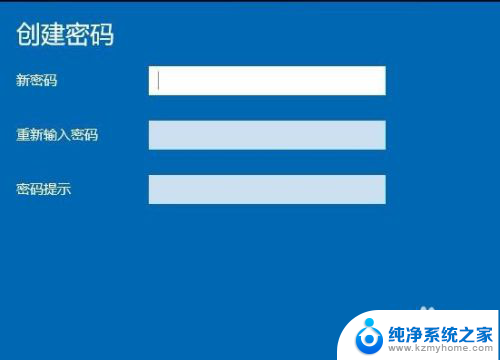 创建密码

新密码

重新输入密码

密码提示

纯净系统之家
www.kzmyhome.com